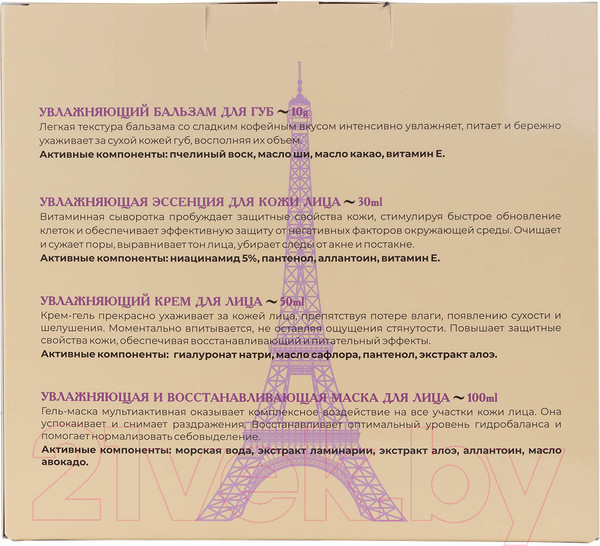 УВЛАЖНЯЮЩИЙ БАЛЬЗАМ ДЛЯ ГУБ ~ 10g
Легкая текстура бальзама со сладким кофейным вкусом интенсивно увлажняет, питает и бережно ухаживает за сухой кожей губ, восполняя их объем.
Активные компоненты: пчелиный воск, масло ши, масло какао, витамин Е.

УВЛАЖНЯЮЩАЯ ЭССЕНЦИЯ ДЛЯ КОЖИ ЛИЦА ~ 30ml
Витаминная сыворотка пробуждает защитные свойства кожи, стимулируя быстрое обновление клеток и обеспечивает эффективную защиту от негативных факторов окружающей среды. Очищает и сужает поры, выравнивает тон лица, убирает следы от акне и постакне.
Активные компоненты: ниацинамид 5%, пантенол, аллантоин, витамин Е.

УВЛАЖНЯЮЩИЙ КРЕМ ДЛЯ ЛИЦА ~ 50ml
Крем-гель прекрасно ухаживает за кожей лица, препятствуя потере влаги, появлению сухости и шелушения. Моментально впитывается, не оставляя ощущения стянутости. Повышает защитные свойства кожи, обеспечивая восстанавливающий и питательный эффекты.
Активные компоненты: гиалуронат натри, масло сафлора, пантенол, экстракт алоэ.

УВЛАЖНЯЮЩАЯ И ВОССТАНАВЛИВАЮЩАЯ МАСКА ДЛЯ ЛИЦА ~ 100ml
Гель-маска мультиактивная оказывает комплексное воздействие на все участки кожи лица. Она успокаивает и снимает раздражения. Восстанавливает оптимальный уровень гидробаланса и помогает нормализовать себовыделение.
Активные компоненты: морская вода, экстракт ламинарии, экстракт алоэ, аллантоин, масло авокадо.

21vek.by